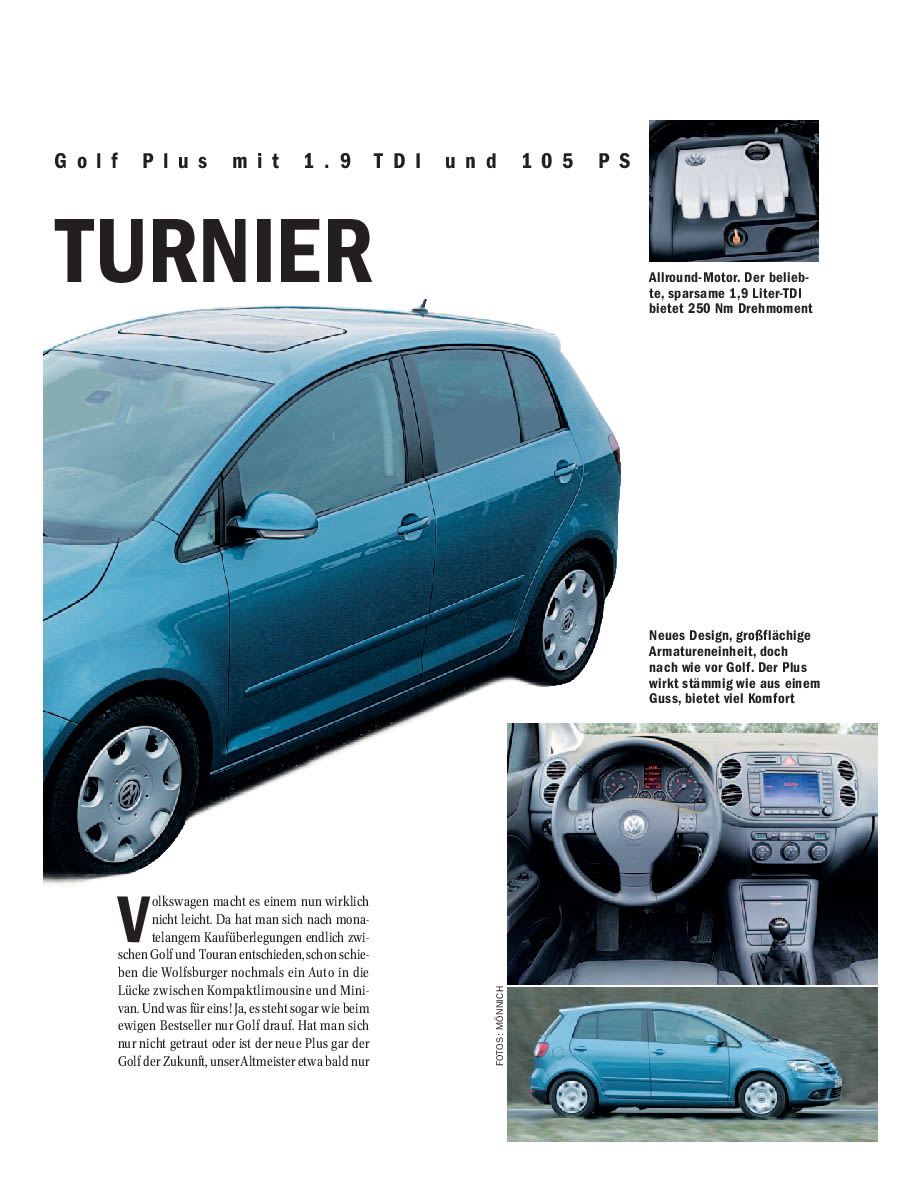 Golf Plus mit 1.9 TDI und 105 PS

TURNIER

Allround-Motor. Der beliebte, sparsame 1,9 Liter-TDI bietet 250 Nm Drehmoment

Neues Design, großflächige Armatureneinheit, doch nach wie vor Golf. Der Plus wirkt stämmig wie aus einem Guss, bietet viel Komfort

Volkswagen macht es einem nun wirklich nicht leicht. Da hat man sich nach monatelangem Kaufüberlegungen endlich zwischen Golf und Touran entschieden, schon schieben die Wolfsburger nochmals ein Auto in die Lücke zwischen Kompaktlimousine und Minivan. Und was für eins! Ja, es steht sogar wie beim ewigen Bestseller nur Golf drauf. Hat man sich nur nicht getraut oder ist der neue Plus gar der Golf der Zukunft, unser Altmeister etwa bald nur

FOTOS: MÖNNICH